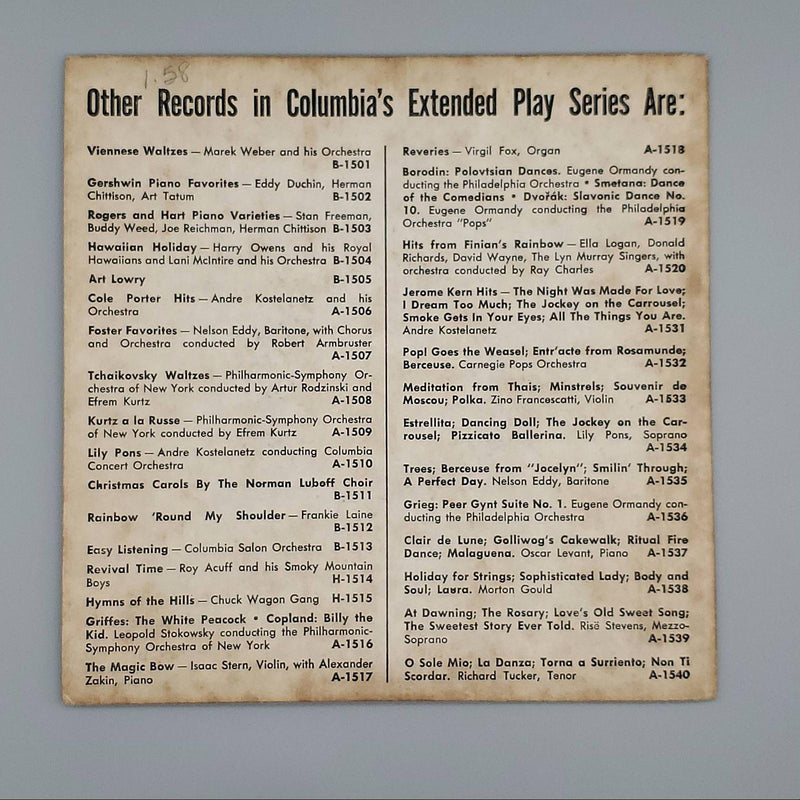 1.58

Other Records in Columbia's Extended Play Series Are:

Viennese Waltzes — Marek Weber and his Orchestra B-1501

Gershwin Piano Favorites — Eddy Duchin, Herman Chittison, Art Tatum B-1502

Rogers and Hart Piano Varieties — Stan Freeman, Buddy Weed, Joe Reichman, Herman Chittison B-1503

Hawaiian Holiday — Harry Owens and his Royal Hawaiians and Lani McIntire and his Orchestra B-1504

Art Lowry B-1505

Cole Porter Hits — Andre Kostelanetz and his Orchestra A-1506

Foster Favorites — Nelson Eddy, Baritone, with Chorus and Orchestra conducted by Robert Armbruster A-1507

Tchaikovsky Waltzes — Philharmonic-Symphony Orchestra of New York conducted by Artur Rodzinski and Efrem Kurtz A-1508

Kurtz a la Russe — Philharmonic-Symphony Orchestra of New York conducted by Efrem Kurtz A-1509

Lily Pons — Andre Kostelanetz conducting Columbia Concert Orchestra A-1510

Christmas Carols By The Norman Luboff Choir B-1511

Rainbow 'Round My Shoulder — Frankie Laine B-1512

Easy Listening — Columbia Salon Orchestra B-1513

Revival Time — Roy Acuff and his Smoky Mountain Boys H-1514

Hymns of the Hills — Chuck Wagon Gang H-1515

Griffes: The White Peacock • Copland: Billy the Kid. Leopold Stokowsky conducting the Philharmonic-Symphony Orchestra of New York A-1516

The Magic Bow — Isaac Stern, Violin, with Alexander Zakin, Piano A-1517

Reveries — Virgil Fox, Organ A-1518

Borodin: Polovtsian Dances. Eugene Ormandy conducting the Philadelphia Orchestra • Smetana: Dance of the Comedians • Dvořák: Slavonic Dance No. 10. Eugene Ormandy conducting the Philadelphia Orchestra "Pops" A-1519

Hits from Finian's Rainbow — Ella Logan, Donald Richards, David Wayne, The Lyn Murray Singers, with orchestra conducted by Ray Charles A-1520

Jerome Kern Hits — The Night Was Made For Love; I Dream Too Much; The Jockey on the Carrousel; Smoke Gets In Your Eyes; All The Things You Are. Andre Kostelanetz A-1531

Pop! Goes the Weasel; Entr'acte from Rosamunde; Berceuse. Carnegie Pops Orchestra A-1532

Meditation from Thais; Minstrels; Souvenir de Moscou; Polka. Zino Francescatti, Violin A-1533

Estrellita; Dancing Doll; The Jockey on the Carrousel; Pizzicato Ballerina. Lily Pons, Soprano A-1534

Trees; Berceuse from "Jocelyn"; Smilin' Through; A Perfect Day. Nelson Eddy, Baritone A-1535

Grieg: Peer Gynt Suite No. 1. Eugene Ormandy conducting the Philadelphia Orchestra A-1536

Clair de Lune; Golliwog's Cakewalk; Ritual Fire Dance; Malaguena. Oscar Levant, Piano A-1537

Holiday for Strings; Sophisticated Lady; Body and Soul; Laura. Morton Gould A-1538

At Dawning; The Rosary; Love's Old Sweet Song; The Sweetest Story Ever Told. Risë Stevens, Mezzo-Soprano A-1539

O Sole Mio; La Danza; Torna a Surriento; Non Ti Scordar. Richard Tucker, Tenor A-1540